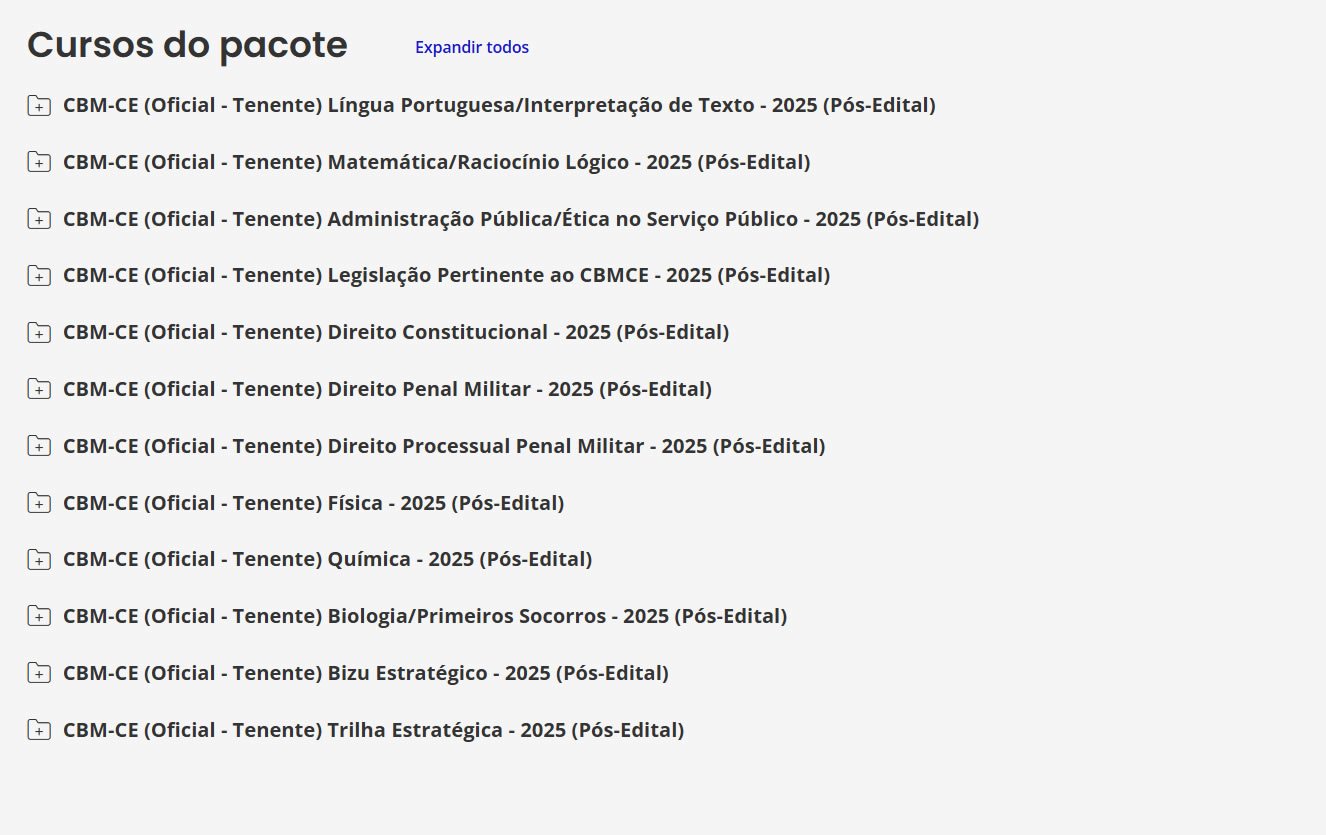 Cursos do pacote Expandir todos

CBM-CE (Oficial - Tenente) Língua Portuguesa/Interpretação de Texto - 2025 (Pós-Edital)

CBM-CE (Oficial - Tenente) Matemática/Raciocínio Lógico - 2025 (Pós-Edital)

CBM-CE (Oficial - Tenente) Administração Pública/Ética no Serviço Público - 2025 (Pós-Edital)

CBM-CE (Oficial - Tenente) Legislação Pertinente ao CBMCE - 2025 (Pós-Edital)

CBM-CE (Oficial - Tenente) Direito Constitucional - 2025 (Pós-Edital)

CBM-CE (Oficial - Tenente) Direito Penal Militar - 2025 (Pós-Edital)

CBM-CE (Oficial - Tenente) Direito Processual Penal Militar - 2025 (Pós-Edital)

CBM-CE (Oficial - Tenente) Física - 2025 (Pós-Edital)

CBM-CE (Oficial - Tenente) Química - 2025 (Pós-Edital)

CBM-CE (Oficial - Tenente) Biologia/Primeiros Socorros - 2025 (Pós-Edital)

CBM-CE (Oficial - Tenente) Bizu Estratégico - 2025 (Pós-Edital)

CBM-CE (Oficial - Tenente) Trilha Estratégica - 2025 (Pós-Edital)